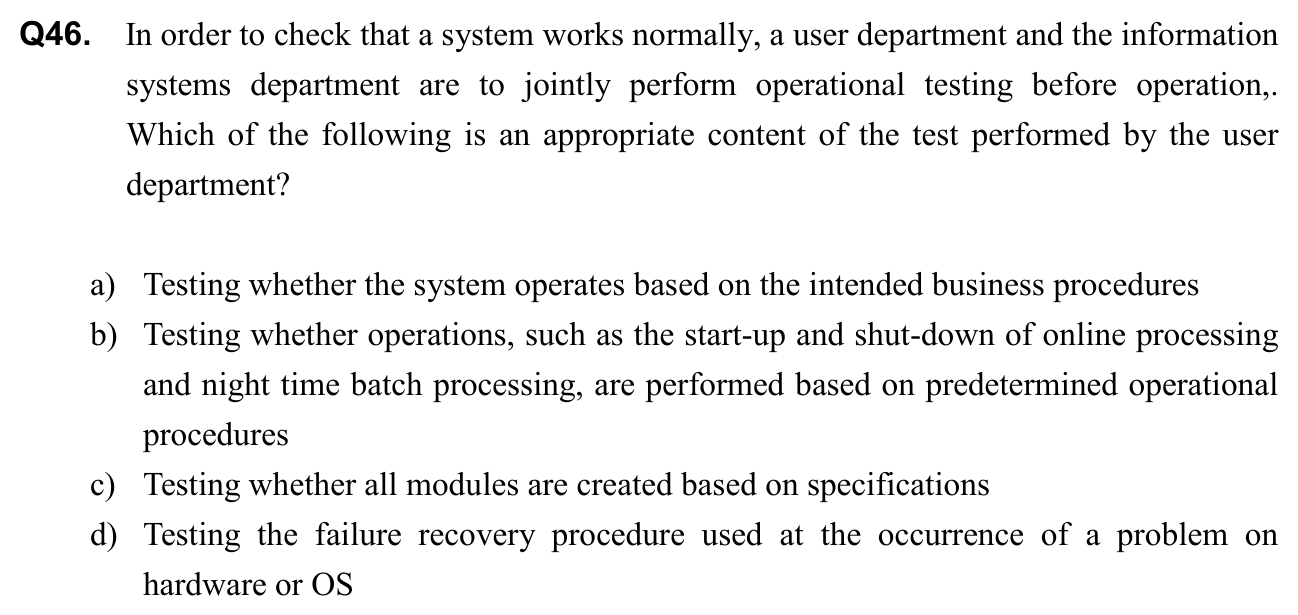 Q46. In order to check that a system works normally, a user department and the information systems department are to jointly perform operational testing before operation,. Which of the following is an appropriate content of the test performed by the user department?

a) Testing whether the system operates based on the intended business procedures
b) Testing whether operations, such as the start-up and shut-down of online processing and night time batch processing, are performed based on predetermined operational procedures
c) Testing whether all modules are created based on specifications
d) Testing the failure recovery procedure used at the occurrence of a problem on hardware or OS